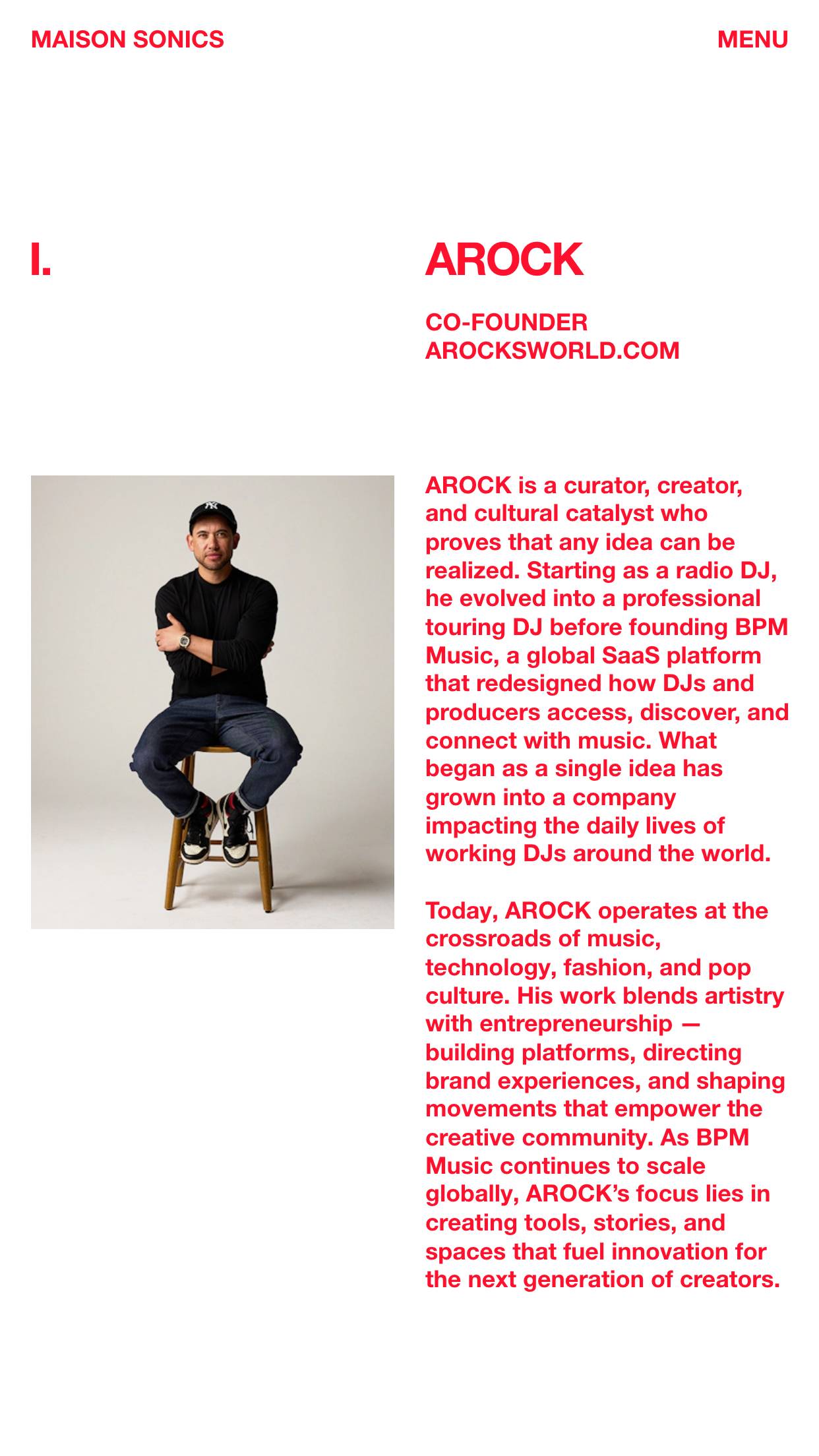 MAISON SONICS

MENU

I.

AROCK

CO-FOUNDER
AROCKSWORLD.COM

AROCK is a curator, creator, and cultural catalyst who proves that any idea can be realized. Starting as a radio DJ, he evolved into a professional touring DJ before founding BPM Music, a global SaaS platform that redesigned how DJs and producers access, discover, and connect with music. What began as a single idea has grown into a company impacting the daily lives of working DJs around the world.

Today, AROCK operates at the crossroads of music, technology, fashion, and pop culture. His work blends artistry with entrepreneurship — building platforms, directing brand experiences, and shaping movements that empower the creative community. As BPM Music continues to scale globally, AROCK's focus lies in creating tools, stories, and spaces that fuel innovation for the next generation of creators.